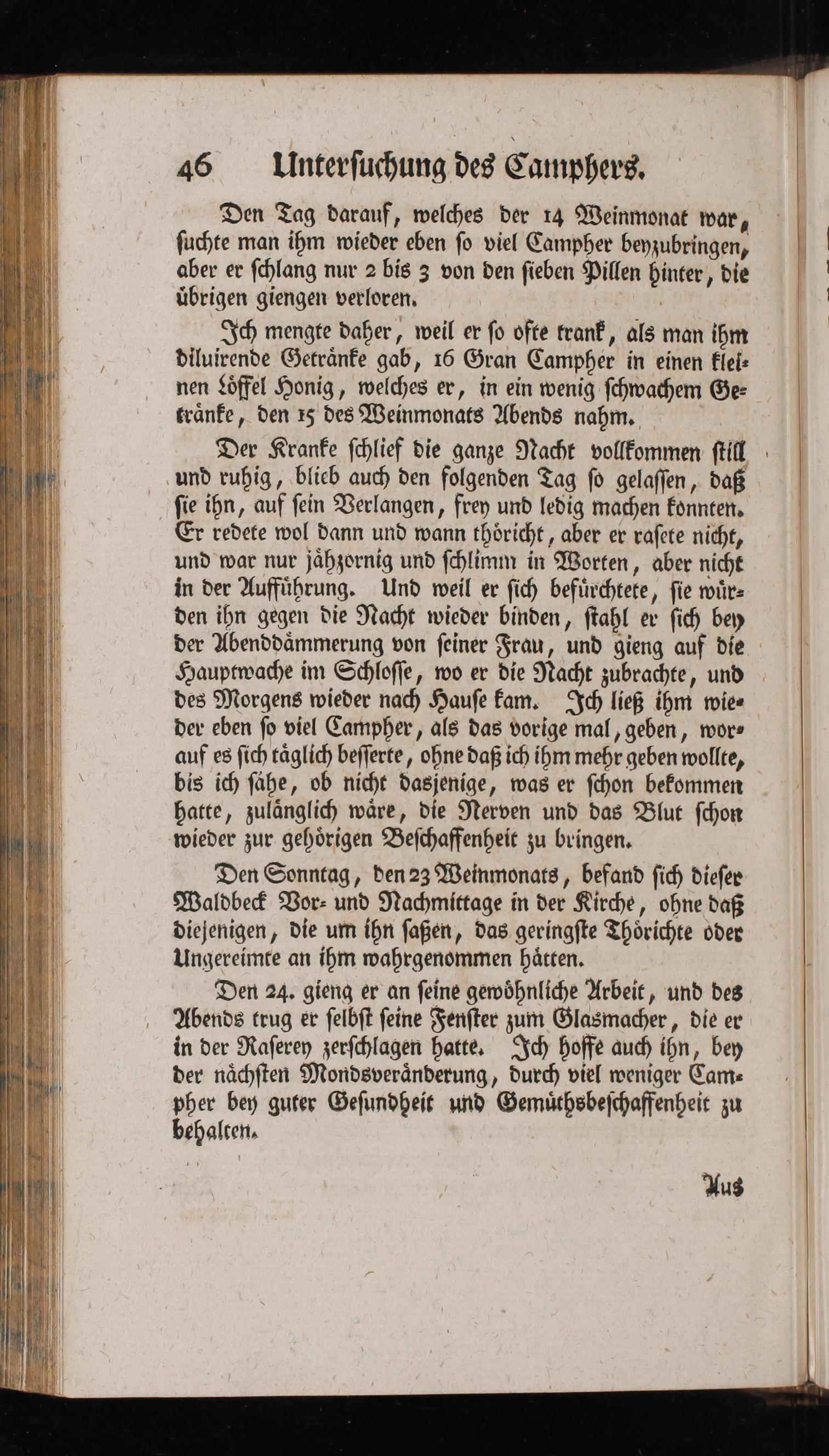 46 Unterſuchung des Camphers.

Den Tag darauf, welches der 14 Weinmonat war, ſuchte man ihm wieder eben ſo viel Campher beyzubringen, aber er ſchlang nur 2 bis 3 von den ſieben Pillen hinter, die übrigen giengen verloren.

Ich mengte daher, weil er ſo ofte trank, als man ihm diluirende Getränke gab, 16 Gran Campher in einen kleinen Löffel Honig, welches er, in ein wenig ſchwachem Getränke, den 15 des Weinmonats Abends nahm.

Der Kranke ſchlief die ganze Nacht vollkommen ſtill und ruhig, blieb auch den folgenden Tag ſo gelaſſen, daß ſie ihn, auf ſein Verlangen, frey und ledig machen konnten. Er redete wol dann und wann thöricht, aber er raſete nicht, und war nur jähzornig und ſchlimm in Worten, aber nicht in der Aufführung. Und weil er ſich befürchtete, ſie würden ihn gegen die Nacht wieder binden, ſtahl er ſich bey der Abenddämmerung von ſeiner Frau, und gieng auf die Hauptwache im Schloſſe, wo er die Nacht zubrachte, und des Morgens wieder nach Hauſe kam. Ich ließ ihm wieder eben ſo viel Campher, als das vorige mal, geben, worauf es ſich täglich beſſerte, ohne daß ich ihm mehr geben wollte, bis ich ſähe, ob nicht dasjenige, was er ſchon bekommen hatte, zulänglich wäre, die Nerven und das Blut ſchon wieder zur gehörigen Beſchaffenheit zu bringen.

Den Sonntag, den 23 Weinmonats, befand ſich dieſer Waldbeck Vor- und Nachmittage in der Kirche, ohne daß diejenigen, die um ihn ſaßen, das geringſte Thörichte oder Ungereimte an ihm wahrgenommen hätten.

Den 24. gieng er an ſeine gewöhnliche Arbeit, und des Abends trug er ſelbſt ſeine Fenſter zum Glasmacher, die er in der Raſerey zerſchlagen hatte. Ich hoffe auch ihn, bey der nächſten Mondsveränderung, durch viel weniger Campher bey guter Geſundheit und Gemüthsbeſchaffenheit zu behalten.

Aus